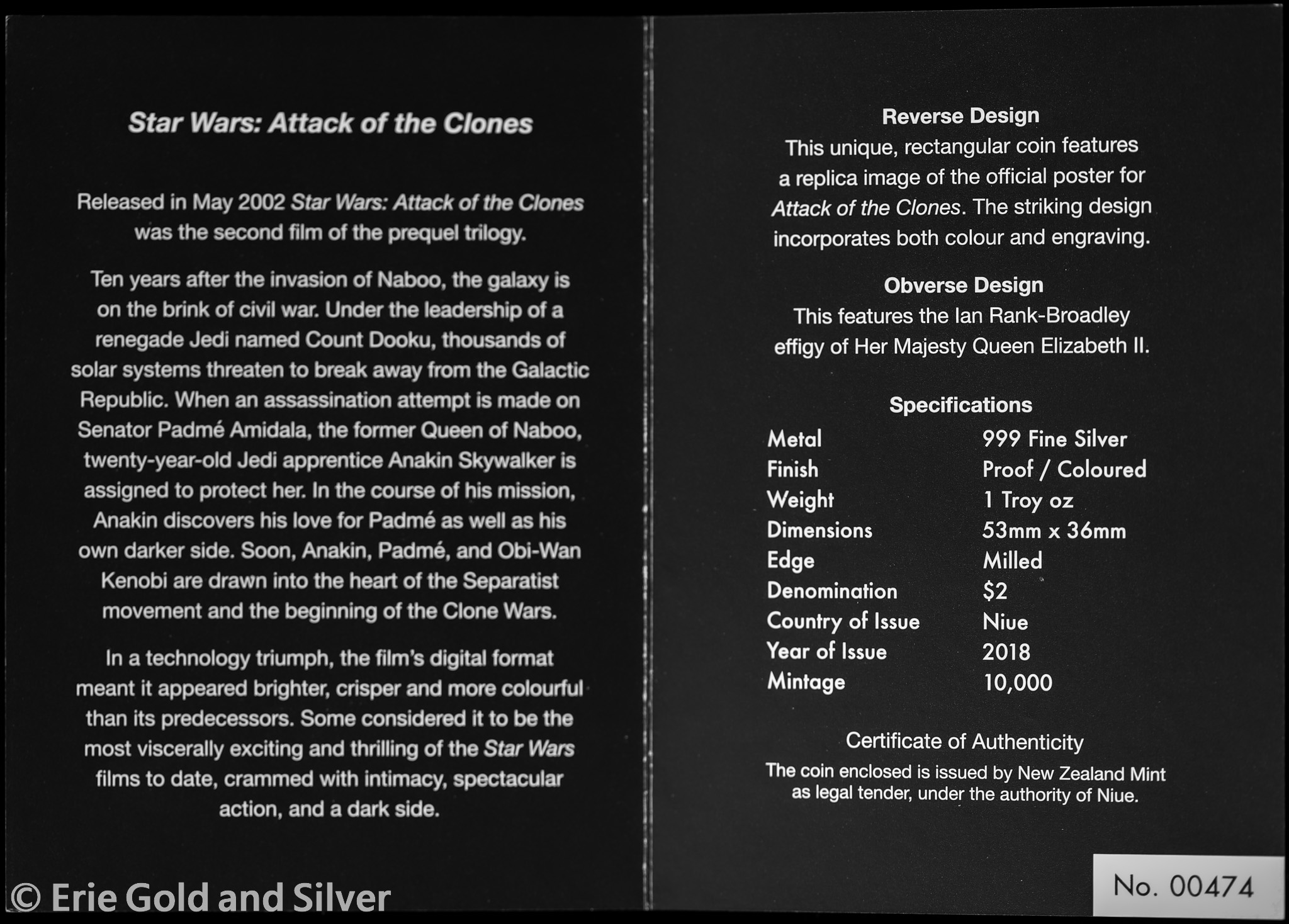 Star Wars: Attack of the Clones

Released in May 2002 Star Wars: Attack of the Clones was the second film of the prequel trilogy.

Ten years after the invasion of Naboo, the galaxy is on the brink of civil war. Under the leadership of a renegade Jedi named Count Dooku, thousands of solar systems threaten to break away from the Galactic Republic. When an assassination attempt is made on Senator Padmé Amidala, the former Queen of Naboo, twenty-year-old Jedi apprentice Anakin Skywalker is assigned to protect her. In the course of his mission, Anakin discovers his love for Padmé as well as his own darker side. Soon, Anakin, Padmé, and Obi-Wan Kenobi are drawn into the heart of the Separatist movement and the beginning of the Clone Wars.

In a technology triumph, the film's digital format meant it appeared brighter, crisper and more colourful than its predecessors. Some considered it to be the most viscerally exciting and thrilling of the Star Wars films to date, crammed with intimacy, spectacular action, and a dark side.

© Erie Gold and Silver

Reverse Design
This unique, rectangular coin features a replica image of the official poster for Attack of the Clones. The striking design incorporates both colour and engraving.

Obverse Design
This features the Ian Rank-Broadley effigy of Her Majesty Queen Elizabeth II.

Specifications

| Metal | 999 Fine Silver |
|---|---|
| Finish | Proof / Coloured |
| Weight | 1 Troy oz |
| Dimensions | 53mm x 36mm |
| Edge | Milled |
| Denomination | $2 |
| Country of Issue | Niue |
| Year of Issue | 2018 |
| Mintage | 10,000 |

Certificate of Authenticity
The coin enclosed is issued by New Zealand Mint as legal tender, under the authority of Niue.

No. 00474